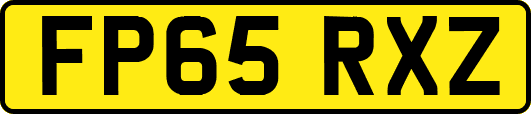 FP65 RXZ